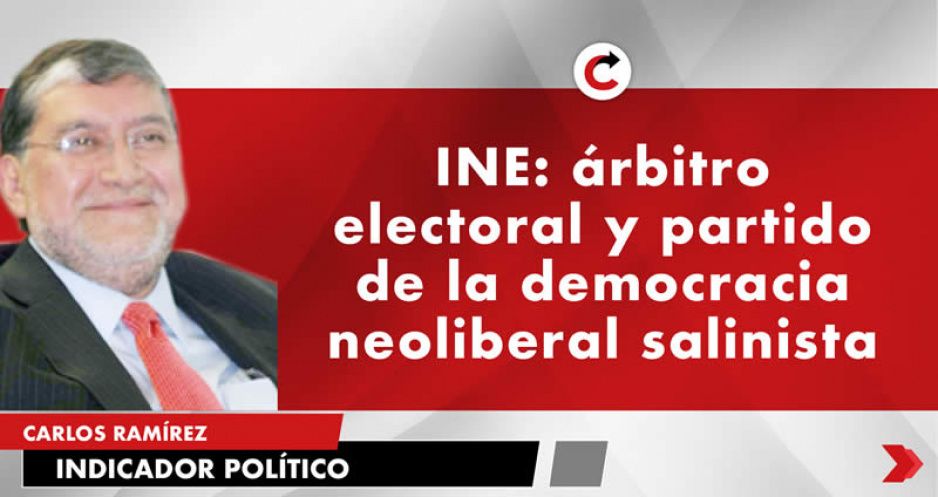 INE: árbitro electoral y partido de la democracia neoliberal salinista

CARLOS RAMÍREZ
INDICADOR POLÍTICO